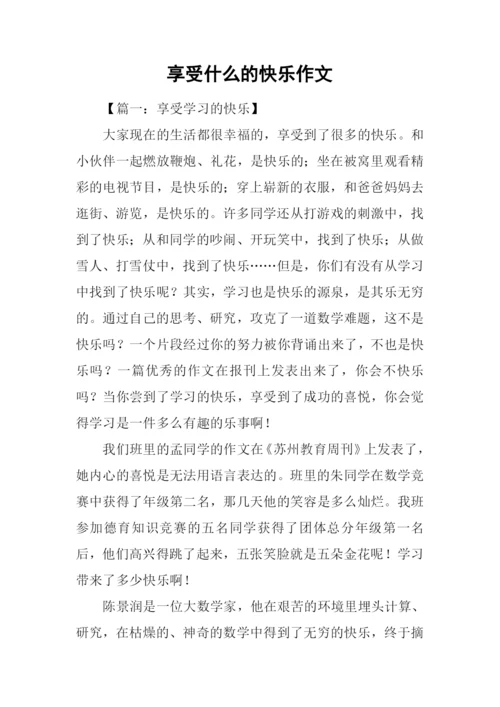 享受什么的快乐作文

【篇一：享受学习的快乐】

大家现在的生活都很幸福的，享受到了很多的快乐。和小伙伴一起燃放鞭炮、礼花，是快乐的；坐在被窝里观看精彩的电视节目，是快乐的；穿上崭新的衣服，和爸爸妈妈去逛街、游览，是快乐的。许多同学还从打游戏的刺激中，找到了快乐；从和同学的吵闹、开玩笑中，找到了快乐；从做雪人、打雪仗中，找到了快乐……但是，你们有没有从学习中找到了快乐呢？其实，学习也是快乐的源泉，是其乐无穷的。通过自己的思考、研究，攻克了一道数学难题，这不是快乐吗？一个片段经过你的努力被你背诵出来了，不也是快乐吗？一篇优秀的作文在报刊上发表出来了，你会不快乐吗？当你尝到了学习的快乐，享受到了成功的喜悦，你会觉得学习是一件多么有趣的乐事啊！

我们班里的孟同学的作文在《苏州教育周刊》上发表了，她内心的喜悦是无法用语言表达的。班里的朱同学在数学竞赛中获得了年级第二名，那几天他的笑容是多么灿烂。我班参加德育知识竞赛的五名同学获得了团体总分年级第一名后，他们高兴得跳了起来，五张笑脸就是五朵金花呢！学习带来了多少快乐啊！

陈景润是一位大数学家，他在艰苦的环境里埋头计算、研究，在枯燥的、神奇的数学中得到了无穷的快乐，终于摘